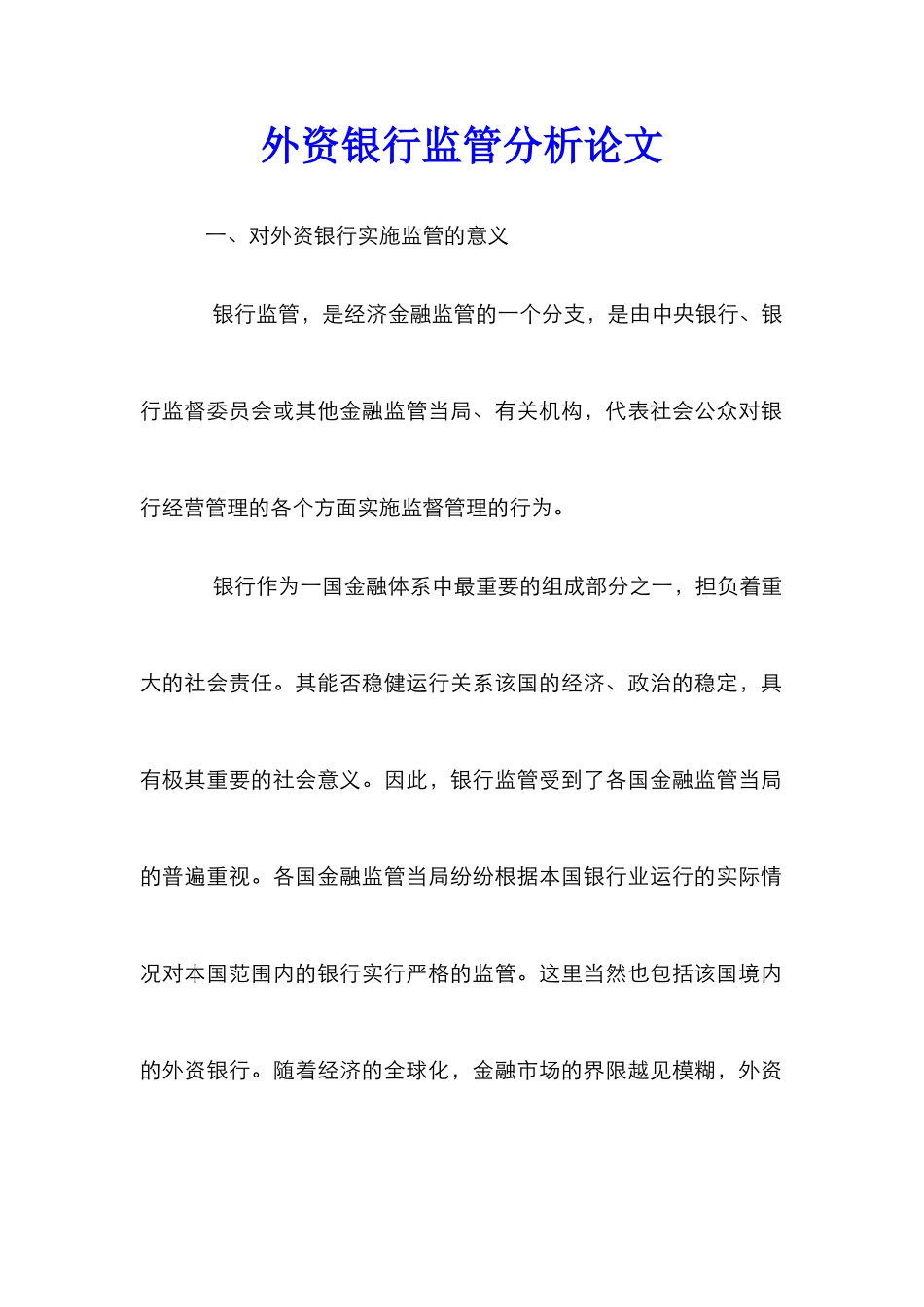 外资银行监管分析论文

一、对外资银行实施监管的意义

银行监管，是经济金融监管的一个分支，是由中央银行、银行监督委员会或其他金融监管当局、有关机构，代表社会公众对银行经营管理的各个方面实施监督管理的行为。

银行作为一国金融体系中最重要的组成部分之一，担负着重大的社会责任。其能否稳健运行关系该国的经济、政治的稳定，具有极其重要的社会意义。因此，银行监管受到了各国金融监管当局的普遍重视。各国金融监管当局纷纷根据本国银行业运行的实际情况对本国范围内的银行实行严格的监管。这里当然也包括该国境内的外资银行。随着经济的全球化，金融市场的界限越见模糊，外资